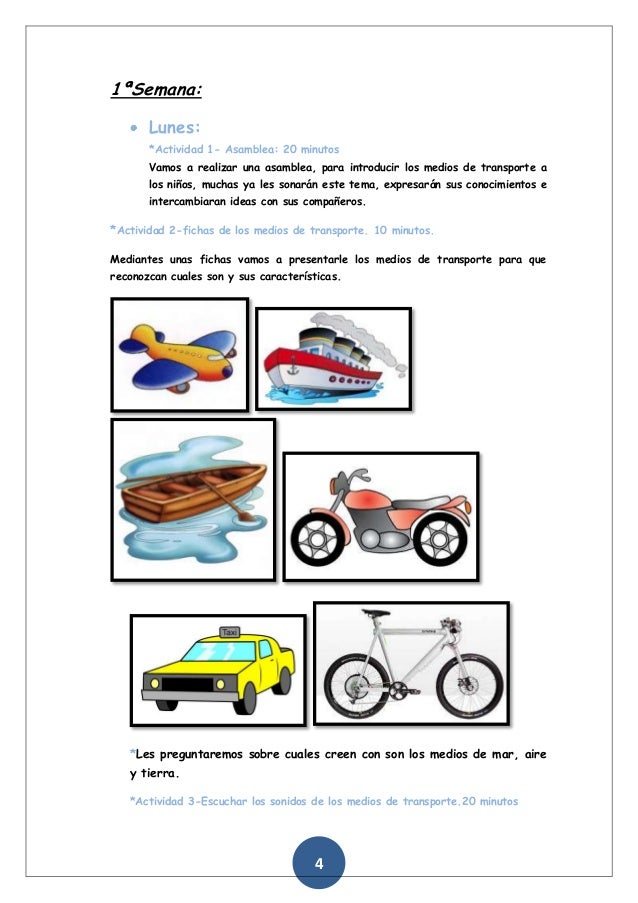 1ªSemana:

• Lunes:

*Actividad 1- Asamblea: 20 minutos

Vamos a realizar una asamblea, para introducir los medios de transporte a los niños, muchas ya les sonarán este tema, expresarán sus conocimientos e intercambiaran ideas con sus compañeros.

*Actividad 2-fichas de los medios de transporte. 10 minutos.

Mediantes unas fichas vamos a presentarle los medios de transporte para que reconozcan cuales son y sus características.

Taxi

*Les preguntaremos sobre cuales creen con son los medios de mar, aire y tierra.

*Actividad 3-Escuchar los sonidos de los medios de transporte.20 minutos

4